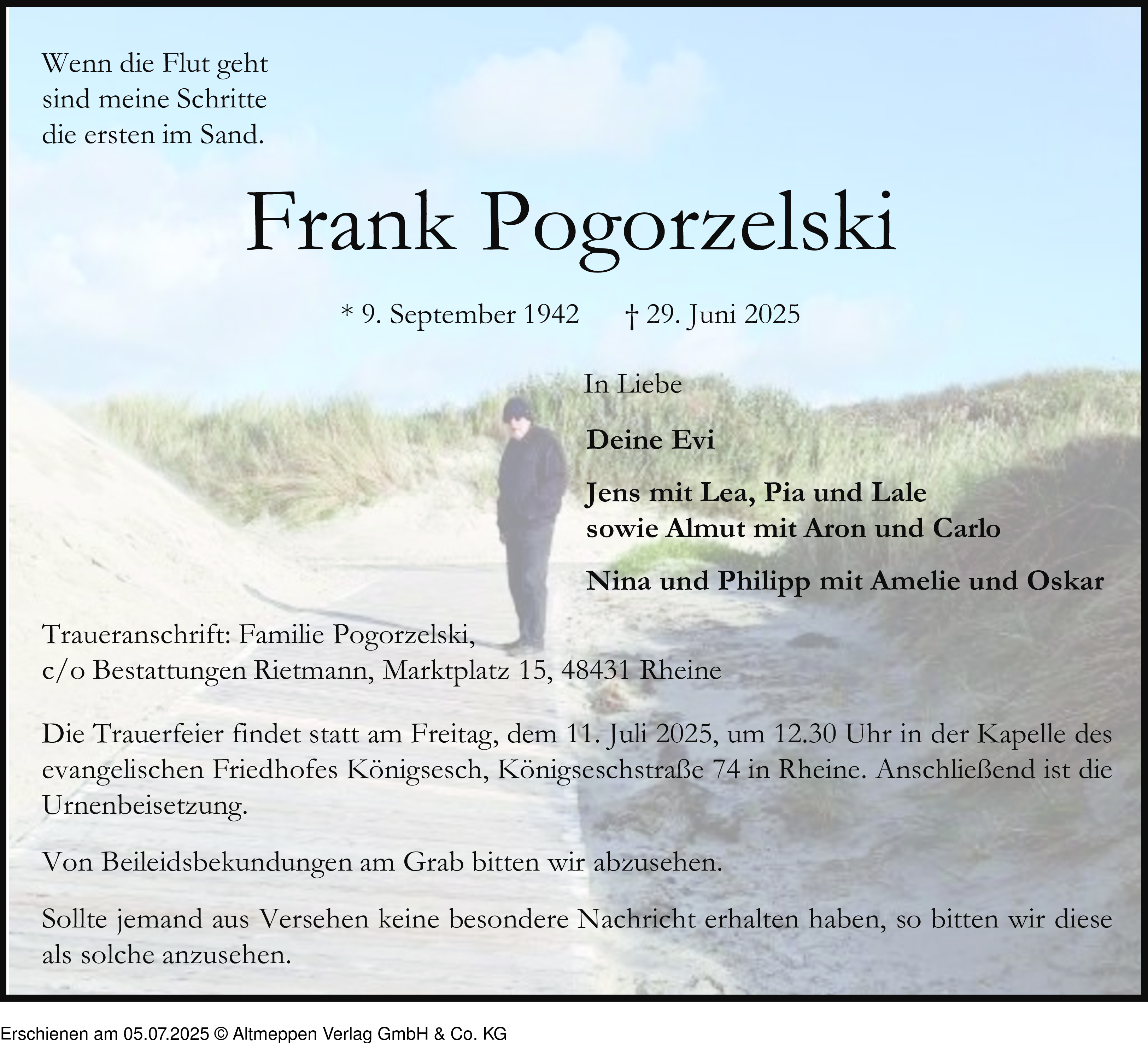 Wenn die Flut geht
sind meine Schritte
die ersten im Sand.

Frank Pogorzelski

* 9. September 1942 † 29. Juni 2025

In Liebe

Deine Evi

Jens mit Lea, Pia und Lale
sowie Almut mit Aron und Carlo

Nina und Philipp mit Amelie und Oskar

Traueranschrift: Familie Pogorzelski,
c/o Bestattungen Rietmann, Marktplatz 15, 48431 Rheine

Die Trauerfeier findet statt am Freitag, dem 11. Juli 2025, um 12.30 Uhr in der Kapelle des evangelischen Friedhofes Königsesch, Königseschstraße 74 in Rheine. Anschließend ist die Urnenbeisetzung.

Von Beileidsbekundungen am Grab bitten wir abzusehen.

Sollte jemand aus Versehen keine besondere Nachricht erhalten haben, so bitten wir diese als solche anzusehen.

Erschienen am 05.07.2025 © Altmeppen Verlag GmbH & Co. KG